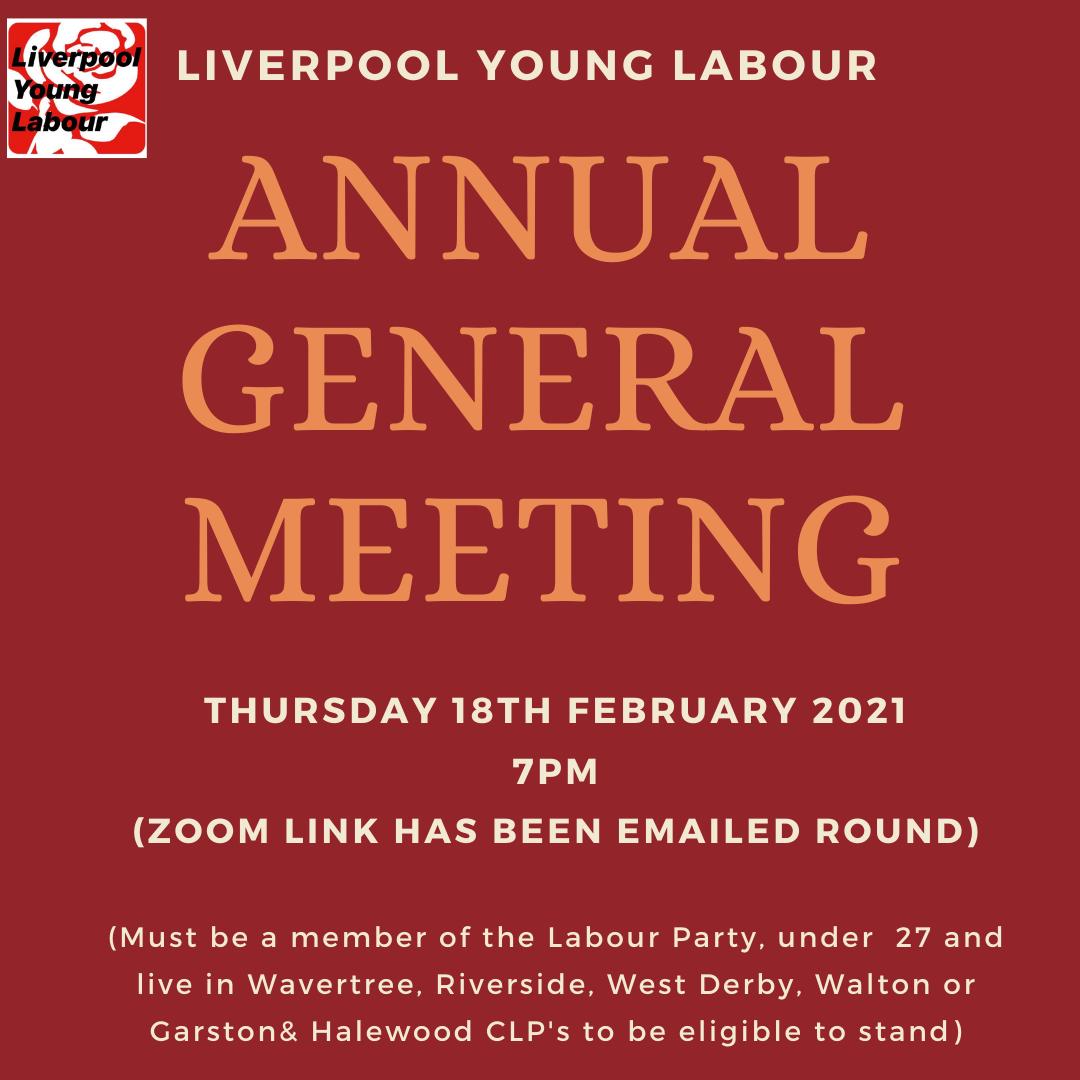 Liverpool Young Labour

LIVERPOOL YOUNG LABOUR

ANNUAL GENERAL MEETING

THURSDAY 18TH FEBRUARY 2021
7PM
(ZOOM LINK HAS BEEN EMAILED ROUND)

(Must be a member of the Labour Party, under 27 and live in Wavertree, Riverside, West Derby, Walton or Garston& Halewood CLP's to be eligible to stand)